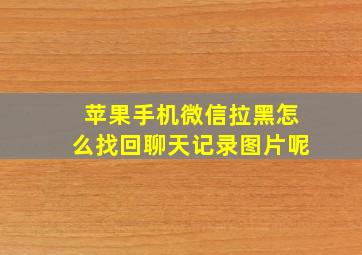 苹果手机微信拉黑怎么找回聊天记录图片呢